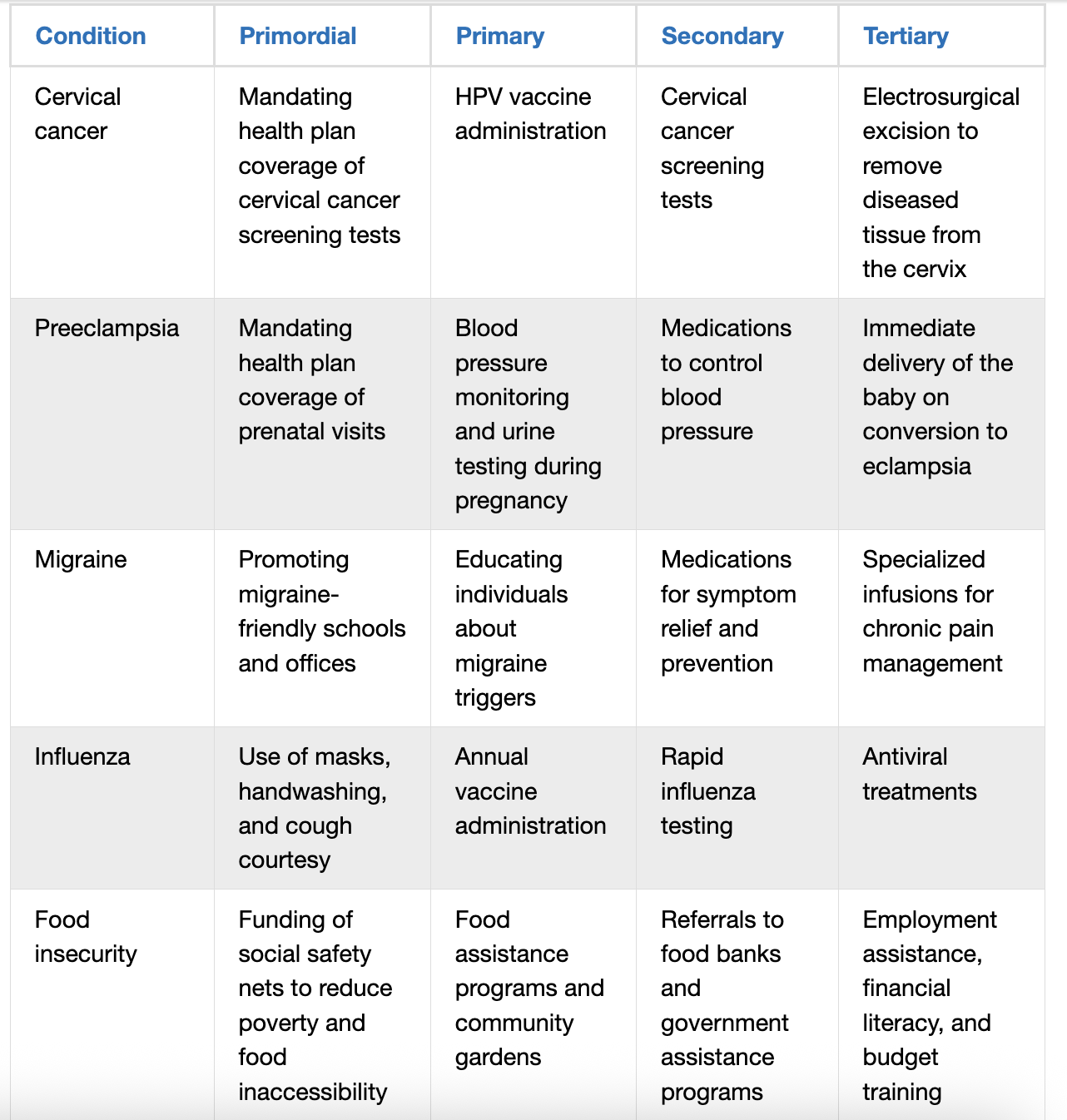 | Condition | Primordial | Primary | Secondary | Tertiary |
|---|---|---|---|---|
| Cervical cancer | Mandating health plan coverage of cervical cancer screening tests | HPV vaccine administration | Cervical cancer screening tests | Electrosurgical excision to remove diseased tissue from the cervix |
| Preeclampsia | Mandating health plan coverage of prenatal visits | Blood pressure monitoring and urine testing during pregnancy | Medications to control blood pressure | Immediate delivery of the baby on conversion to eclampsia |
| Migraine | Promoting migraine-friendly schools and offices | Educating individuals about migraine triggers | Medications for symptom relief and prevention | Specialized infusions for chronic pain management |
| Influenza | Use of masks, handwashing, and cough courtesy | Annual vaccine administration | Rapid influenza testing | Antiviral treatments |
| Food insecurity | Funding of social safety nets to reduce poverty and food inaccessibility | Food assistance programs and community gardens | Referrals to food banks and government assistance programs | Employment assistance, financial literacy, and budget training |